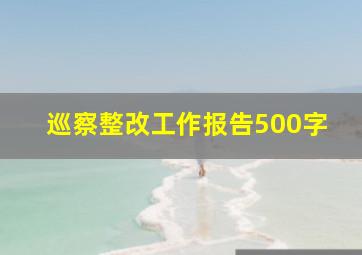 巡察整改工作报告500字